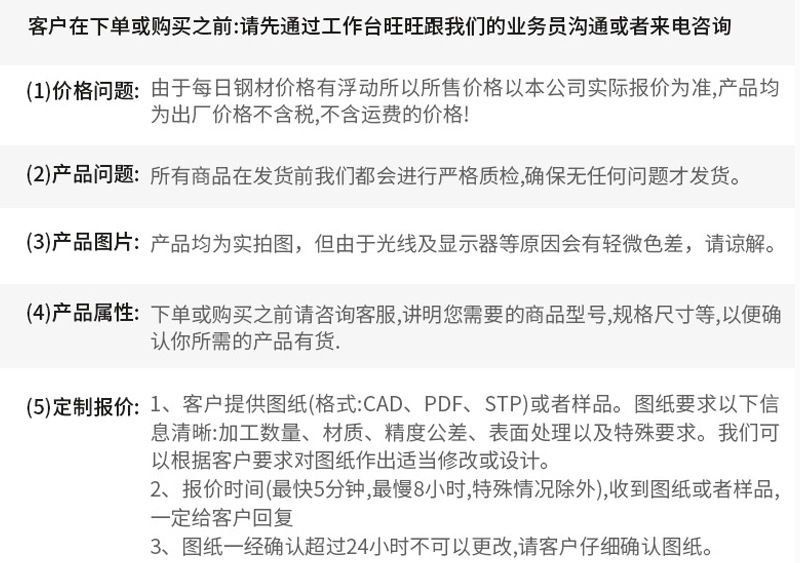 客户在下单或购买之前:请先通过工作台旺旺跟我们的业务员沟通或者来电咨询

(1)价格问题: 由于每日钢材价格有浮动所以所售价格以本公司实际报价为准,产品均为出厂价格不含税,不含运费的价格!

(2)产品问题: 所有商品在发货前我们都会进行严格质检,确保无任何问题才发货。

(3)产品图片: 产品均为实拍图，但由于光线及显示器等原因会有轻微色差，请谅解。

(4)产品属性: 下单或购买之前请咨询客服,讲明您需要的商品型号,规格尺寸等,以便确认你所需的产品有货.

(5)定制报价: 1、客户提供图纸(格式:CAD、PDF、STP)或者样品。图纸要求以下信息清晰:加工数量、材质、精度公差、表面处理以及特殊要求。我们可以根据客户要求对图纸作出适当修改或设计。
2、报价时间(最快5分钟,最慢8小时,特殊情况除外),收到图纸或者样品,一定给客户回复
3、图纸一经确认超过24小时不可以更改,请客户仔细确认图纸。